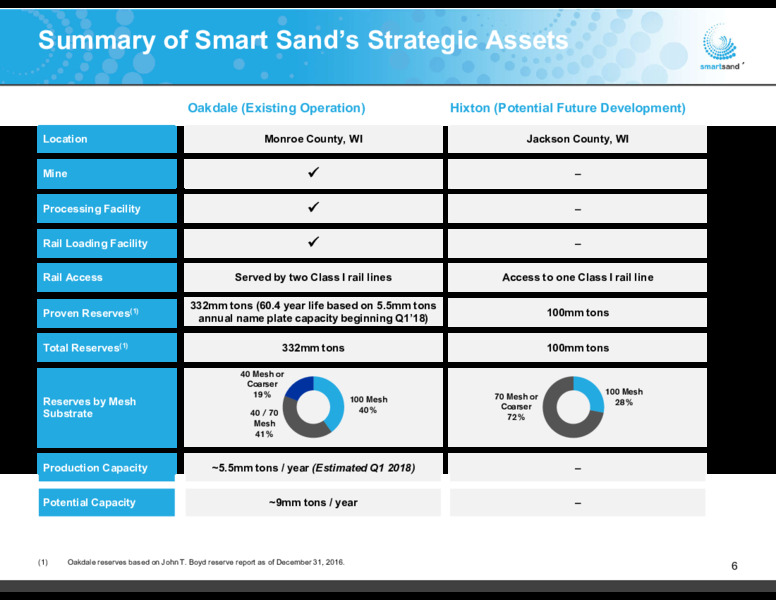 Summary of Smart Sand's Strategic Assets

smartsand

| | Oakdale (Existing Operation) | Hixton (Potential Future Development) |
|---|---|---|
| Location | Monroe County, WI | Jackson County, WI |
| Mine | ✓ | – |
| Processing Facility | ✓ | – |
| Rail Loading Facility | ✓ | – |
| Rail Access | Served by two Class I rail lines | Access to one Class I rail line |
| Proven Reserves$^{(1)}$ | 332mm tons (60.4 year life based on 5.5mm tons annual name plate capacity beginning Q1'18) | 100mm tons |
| Total Reserves$^{(1)}$ | 332mm tons | 100mm tons |
| Reserves by Mesh Substrate | 40 Mesh or Coarser 19% 40 / 70 Mesh 41% 100 Mesh 40% | 70 Mesh or Coarser 72% 100 Mesh 28% |
| Production Capacity | ~5.5mm tons / year (Estimated Q1 2018) | – |
| Potential Capacity | ~9mm tons / year | – |

(1) Oakdale reserves based on John T. Boyd reserve report as of December 31, 2016.

6